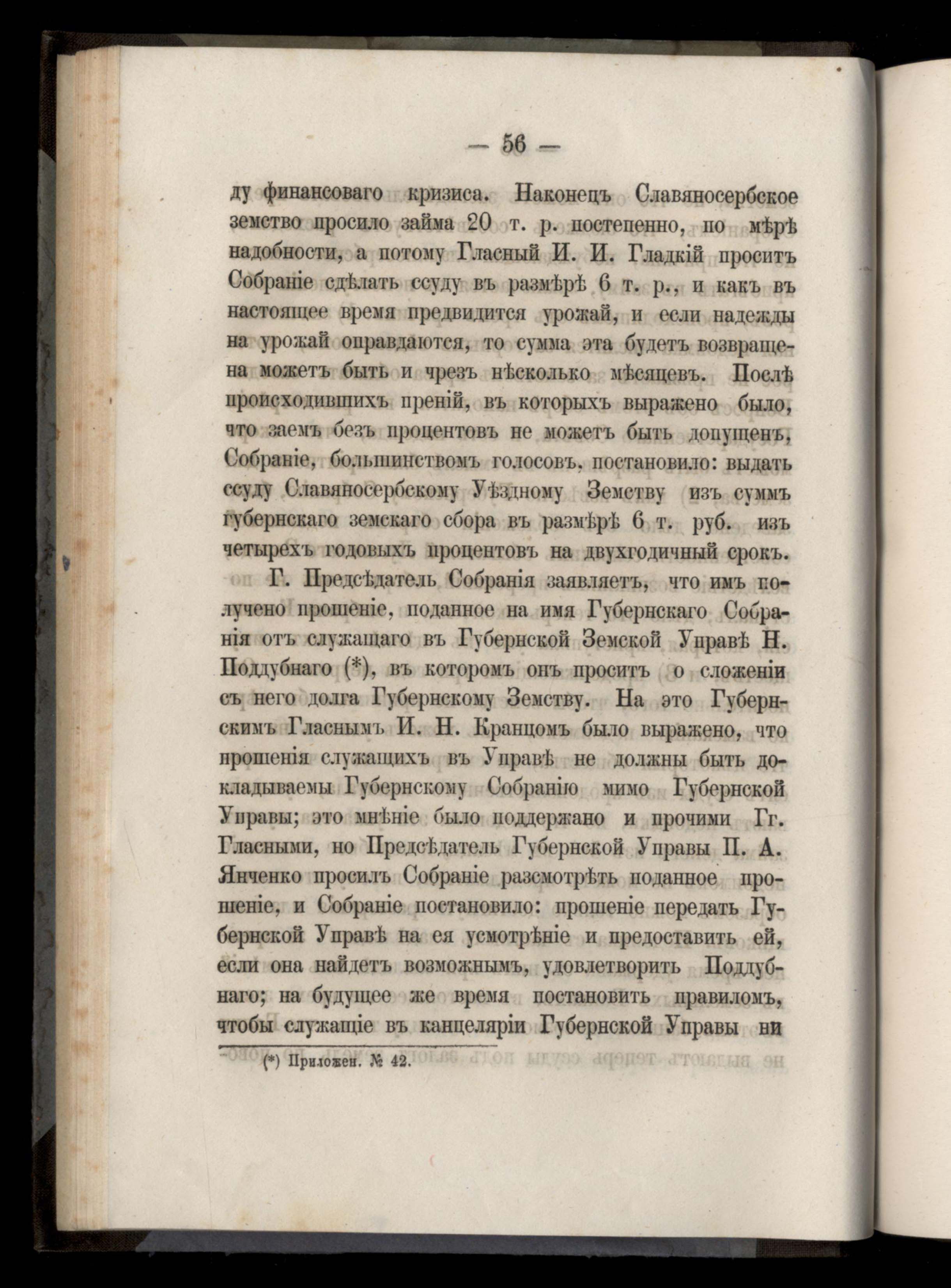 — 56 —

ду финансоваго кризиса. Наконецъ Славяносербское земство просило займа 20 т. р. постепенно, по мѣрѣ надобности, а потому Гласный И. И. Гладкій проситъ Собраніе сдѣлать ссуду въ размѣрѣ 6 т. р., и какъ въ настоящее время предвидится урожай, и если надежды на урожай оправдаются, то сумма эта будетъ возвращена можетъ быть и чрезъ нѣсколько мѣсяцевъ. Послѣ происходившихъ преній, въ которыхъ выражено было, что заемъ безъ процентовъ не можетъ быть допущенъ, Собраніе, большинствомъ голосовъ, постановило: выдать ссуду Славяносербскому Уѣздному Земству изъ суммъ губернскаго земскаго сбора въ размѣрѣ 6 т. руб. изъ четырехъ годовыхъ процентовъ на двухгодичный срокъ.

Г. Предсѣдатель Собранія заявляетъ, что имъ получено прошеніе, поданное на имя Губернскаго Собранія отъ служащаго въ Губернской Земской Управѣ Н. Поддубнаго (*), въ которомъ онъ проситъ о сложеніи съ него долга Губернскому Земству. На это Губернскимъ Гласнымъ И. Н. Кранцомъ было выражено, что прошенія служащихъ въ Управѣ не должны быть докладываемы Губернскому Собранію мимо Губернской Управы; это мнѣніе было поддержано и прочими Гг. Гласными, но Предсѣдатель Губернской Управы П. А. Янченко просилъ Собраніе разсмотрѣть поданное прошеніе, и Собраніе постановило: прошеніе передать Губернской Управѣ на ея усмотрѣніе и предоставить ей, если она найдетъ возможнымъ, удовлетворить Поддубнаго; на будущее же время постановить правиломъ, чтобы служащіе въ канцеляріи Губернской Управы ни

(*) Приложен. № 42.